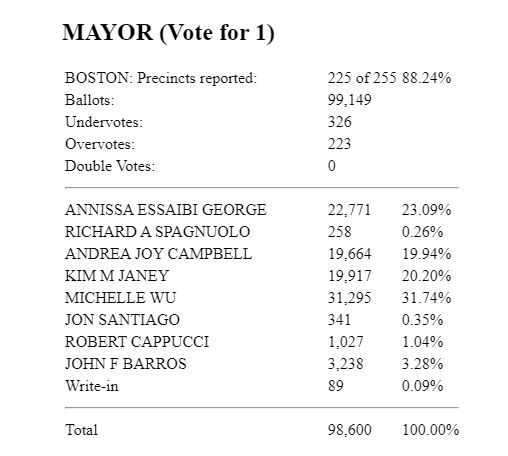 MAYOR (Vote for 1)

| | | |
|---|---|---|
| BOSTON: Precincts reported: | 225 of 255 | 88.24% |
| Ballots: | 99,149 | |
| Undervotes: | 326 | |
| Overvotes: | 223 | |
| Double Votes: | 0 | |
| ANNISSA ESSAIBI GEORGE | 22,771 | 23.09% |
| RICHARD A SPAGNUOLO | 258 | 0.26% |
| ANDREA JOY CAMPBELL | 19,664 | 19.94% |
| KIM M JANEY | 19,917 | 20.20% |
| MICHELLE WU | 31,295 | 31.74% |
| JON SANTIAGO | 341 | 0.35% |
| ROBERT CAPPUCCI | 1,027 | 1.04% |
| JOHN F BARROS | 3,238 | 3.28% |
| Write-in | 89 | 0.09% |
| Total | 98,600 | 100.00% |